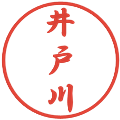 井戸川